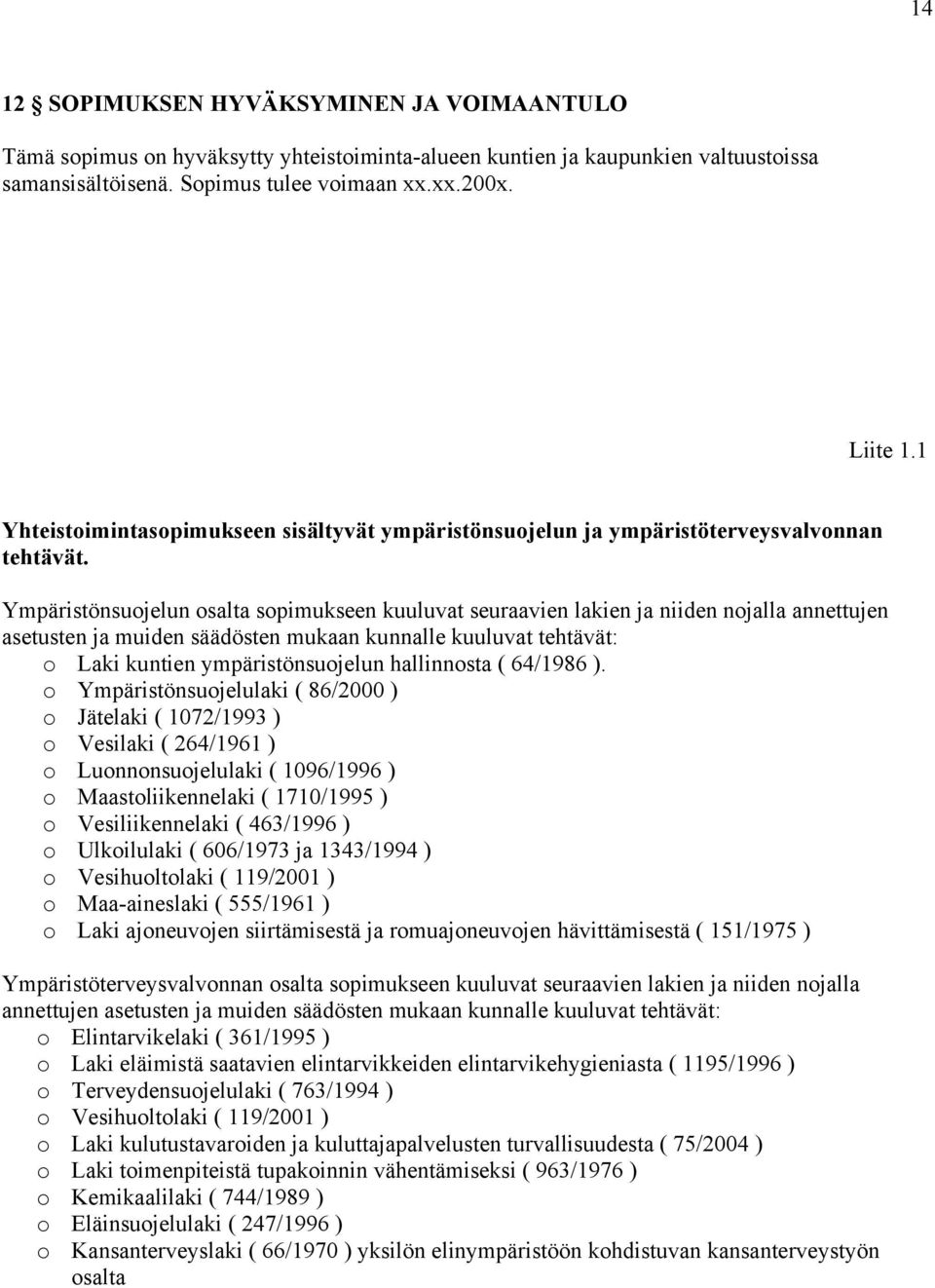 14

12 § SOPIMUKSEN HYVÄKSYMINEN JA VOIMAANTULO

Tämä sopimus on hyväksytty yhteistoiminta-alueen kuntien ja kaupunkien valtuustoissa samansisältöisenä. Sopimus tulee voimaan xx.xx.200x.

Liite 1.1

Yhteistoimintasopimukseen sisältyvät ympäristönsuojelun ja ympäristöterveysvalvonnan tehtävät.

Ympäristönsuojelun osalta sopimukseen kuuluvat seuraavien lakien ja niiden nojalla annettujen asetusten ja muiden säädösten mukaan kunnalle kuuluvat tehtävät:
o Laki kuntien ympäristönsuojelun hallinnosta ( 64/1986 ).
o Ympäristönsuojelulaki ( 86/2000 )
o Jätelaki ( 1072/1993 )
o Vesilaki ( 264/1961 )
o Luonnonsuojelulaki ( 1096/1996 )
o Maastoliikennelaki ( 1710/1995 )
o Vesiliikennelaki ( 463/1996 )
o Ulkoilulaki ( 606/1973 ja 1343/1994 )
o Vesihuoltolaki ( 119/2001 )
o Maa-aineslaki ( 555/1961 )
o Laki ajoneuvojen siirtämisestä ja romuajoneuvojen hävittämisestä ( 151/1975 )

Ympäristöterveysvalvonnan osalta sopimukseen kuuluvat seuraavien lakien ja niiden nojalla annettujen asetusten ja muiden säädösten mukaan kunnalle kuuluvat tehtävät:
o Elintarvikelaki ( 361/1995 )
o Laki eläimistä saatavien elintarvikkeiden elintarvikehygieniasta ( 1195/1996 )
o Terveydensuojelulaki ( 763/1994 )
o Vesihuoltolaki ( 119/2001 )
o Laki kulutustavaroiden ja kuluttajapalvelusten turvallisuudesta ( 75/2004 )
o Laki toimenpiteistä tupakoinnin vähentämiseksi ( 963/1976 )
o Kemikaalilaki ( 744/1989 )
o Eläinsuojelulaki ( 247/1996 )
o Kansanterveyslaki ( 66/1970 ) yksilön elinympäristöön kohdistuvan kansanterveystyön osalta